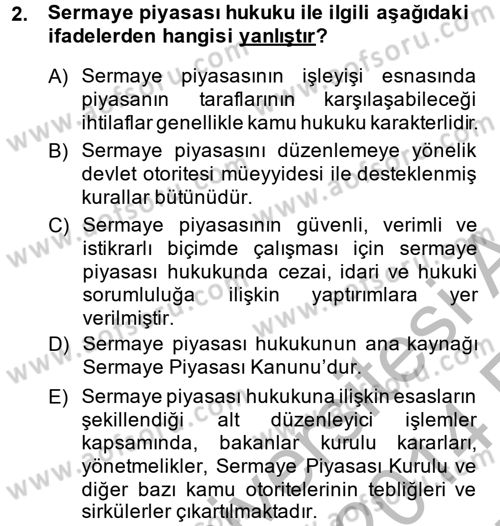 2. Sermaye piyasası hukuku ile ilgili aşağıdaki ifadelerden hangisi yanlıştır?

A) Sermaye piyasasının işleyişi esnasında piyasanın taraflarının karşılaşabileceği ihtilaflar genellikle kamu hukuku karakterlidir.

B) Sermaye piyasasını düzenlemeye yönelik devlet otoritesi müeyyidesi ile desteklenmiş kurallar bütünüdür.

C) Sermaye piyasasının güvenli, verimli ve istikrarlı biçimde çalışması için sermaye piyasası hukukunda cezai, idari ve hukuki sorumluluğa ilişkin yaptırımlara yer verilmiştir.

D) Sermaye piyasası hukukunun ana kaynağı Sermaye Piyasası Kanunu'dur.

E) Sermaye piyasası hukukuna ilişkin esasların şekillendiği alt düzenleyici işlemler kapsamında, bakanlar kurulu kararları, yönetmelikler, Sermaye Piyasası Kurulu ve diğer bazı kamu otoritelerinin tebliğleri ve sirkülerler çıkartılmaktadır.

www.aofsoru.com